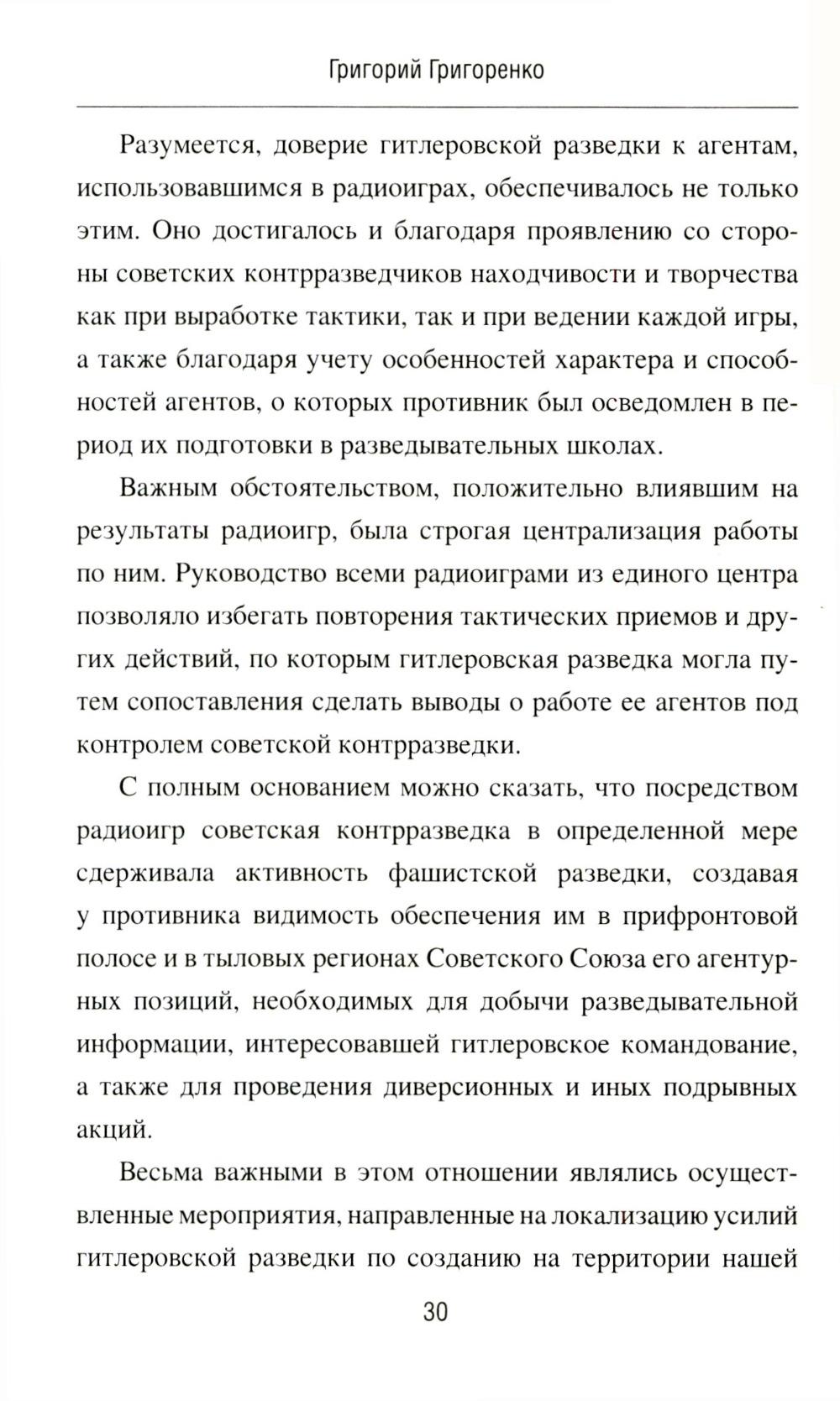 Григорий Григоренко

Разумеется, доверие гитлеровской разведки к агентам, использовавшимся в радиоиграх, обеспечивалось не только этим. Оно достигалось и благодаря проявлению со стороны советских контрразведчиков находчивости и творчества как при выработке тактики, так и при ведении каждой игры, а также благодаря учету особенностей характера и способностей агентов, о которых противник был осведомлен в период их подготовки в разведывательных школах.

Важным обстоятельством, положительно влиявшим на результаты радиоигр, была строгая централизация работы по ним. Руководство всеми радиоиграми из единого центра позволяло избегать повторения тактических приемов и других действий, по которым гитлеровская разведка могла путем сопоставления сделать выводы о работе ее агентов под контролем советской контрразведки.

С полным основанием можно сказать, что посредством радиоигр советская контрразведка в определенной мере сдерживала активность фашистской разведки, создавая у противника видимость обеспечения им в прифронтовой полосе и в тыловых регионах Советского Союза его агентурных позиций, необходимых для добычи разведывательной информации, интересовавшей гитлеровское командование, а также для проведения диверсионных и иных подрывных акций.

Весьма важными в этом отношении являлись осуществленные мероприятия, направленные на локализацию усилий гитлеровской разведки по созданию на территории нашей

30